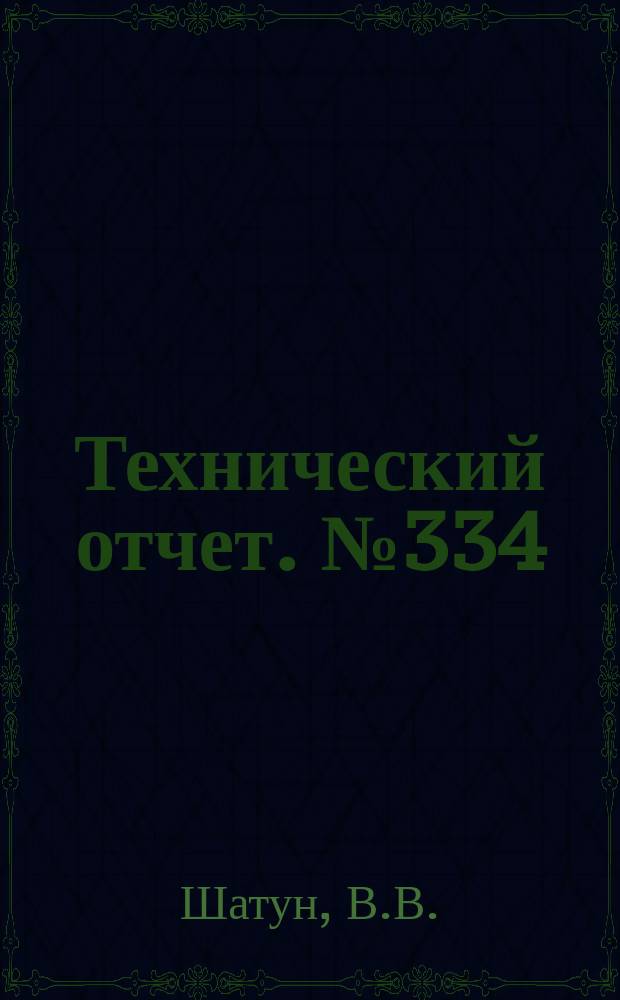 Технический отчет. №334

Шатун, В.В.